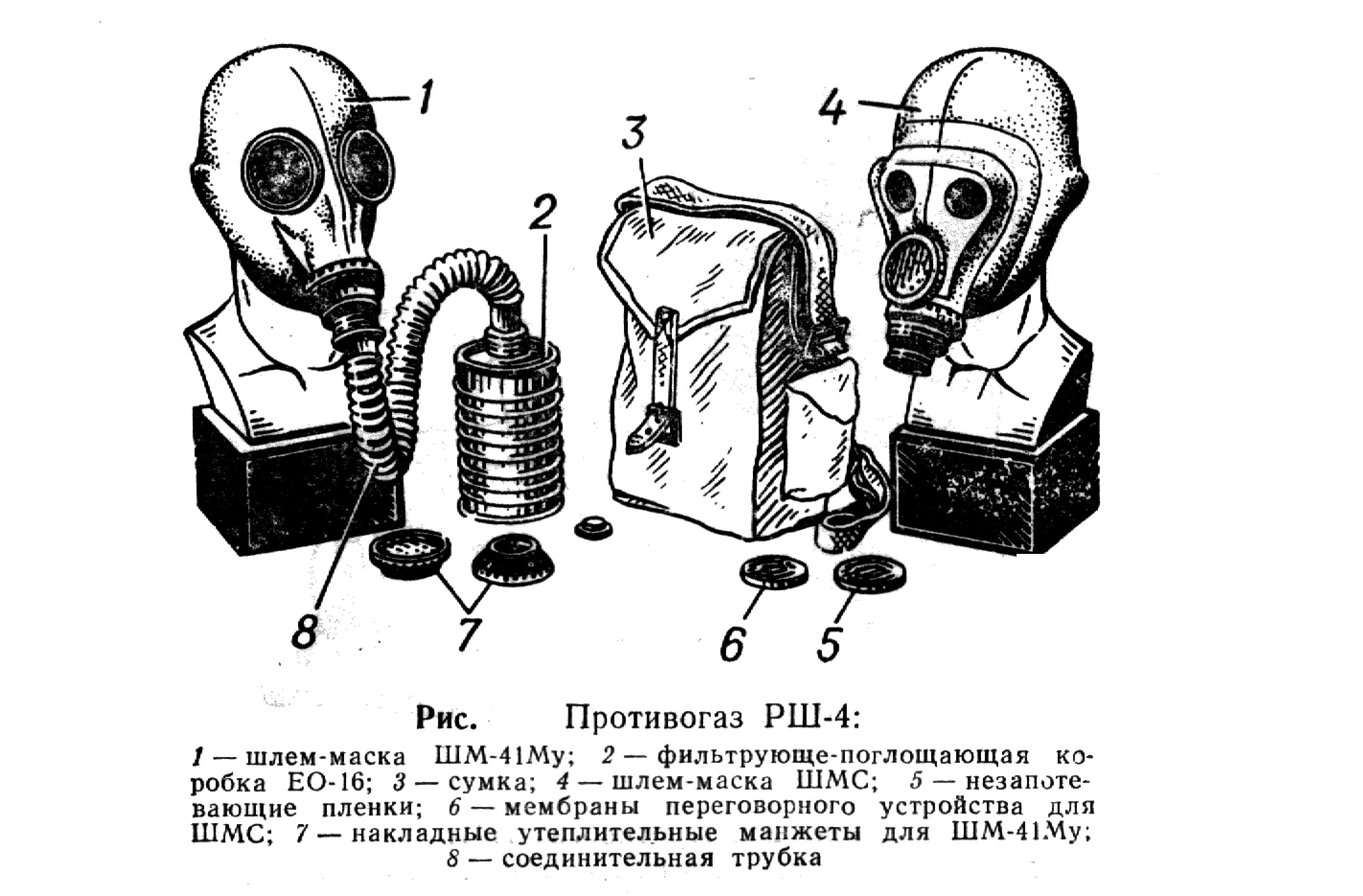 1

4

3

2

8

7

6

5

Рис. Противогаз РШ-4:

1 — шлем-маска ШМ-41Му; 2 — фильтрующе-поглощающая коробка ЕО-16; 3 — сумка; 4 — шлем-маска ШМС; 5 — незапотевающие пленки; 6 — мембраны переговорного устройства для ШМС; 7 — накладные утеплительные манжеты для ШМ-41Му; 8 — соединительная трубка